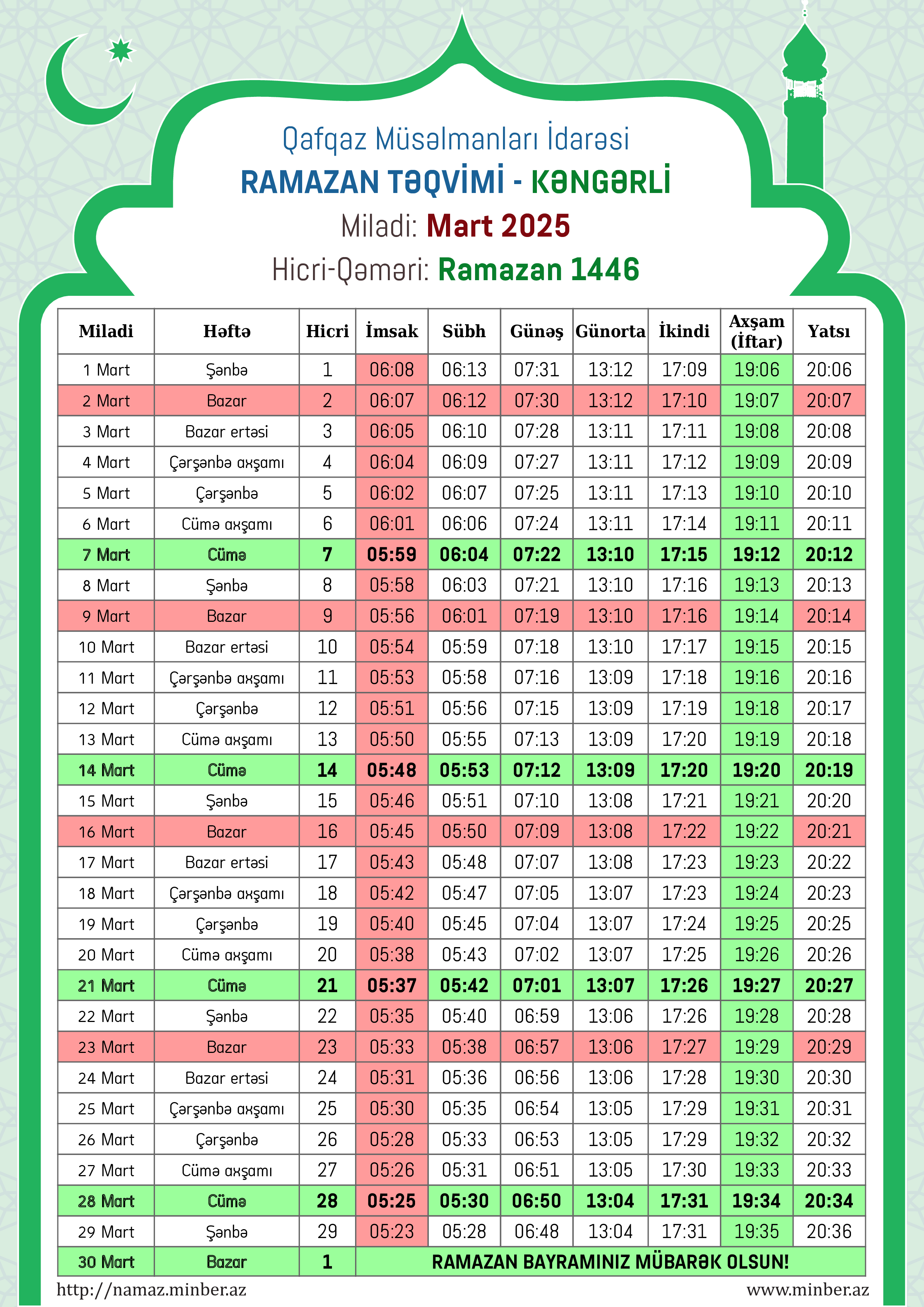 Qafqaz Müsəlmanları İdarəsi
RAMAZAN TƏQVİMİ - KƏNGƏRLİ
Miladi: Mart 2025
Hicri-Qəməri: Ramazan 1446

| Miladi | Həftə | Hicri | İmsak | Sübh | Günəş | Günorta | İkindi | Axşam (İftar) | Yatsı |
|---|---|---|---|---|---|---|---|---|---|
| 1 Mart | Şənbə | 1 | 06:08 | 06:13 | 07:31 | 13:12 | 17:09 | 19:06 | 20:06 |
| 2 Mart | Bazar | 2 | 06:07 | 06:12 | 07:30 | 13:12 | 17:10 | 19:07 | 20:07 |
| 3 Mart | Bazar ertəsi | 3 | 06:05 | 06:10 | 07:28 | 13:11 | 17:11 | 19:08 | 20:08 |
| 4 Mart | Çərşənbə axşamı | 4 | 06:04 | 06:09 | 07:27 | 13:11 | 17:12 | 19:09 | 20:09 |
| 5 Mart | Çərşənbə | 5 | 06:02 | 06:07 | 07:25 | 13:11 | 17:13 | 19:10 | 20:10 |
| 6 Mart | Cümə axşamı | 6 | 06:01 | 06:06 | 07:24 | 13:11 | 17:14 | 19:11 | 20:11 |
| 7 Mart | Cümə | 7 | 05:59 | 06:04 | 07:22 | 13:10 | 17:15 | 19:12 | 20:12 |
| 8 Mart | Şənbə | 8 | 05:58 | 06:03 | 07:21 | 13:10 | 17:16 | 19:13 | 20:13 |
| 9 Mart | Bazar | 9 | 05:56 | 06:01 | 07:19 | 13:10 | 17:16 | 19:14 | 20:14 |
| 10 Mart | Bazar ertəsi | 10 | 05:54 | 05:59 | 07:18 | 13:10 | 17:17 | 19:15 | 20:15 |
| 11 Mart | Çərşənbə axşamı | 11 | 05:53 | 05:58 | 07:16 | 13:09 | 17:18 | 19:16 | 20:16 |
| 12 Mart | Çərşənbə | 12 | 05:51 | 05:56 | 07:15 | 13:09 | 17:19 | 19:18 | 20:17 |
| 13 Mart | Cümə axşamı | 13 | 05:50 | 05:55 | 07:13 | 13:09 | 17:20 | 19:19 | 20:18 |
| 14 Mart | Cümə | 14 | 05:48 | 05:53 | 07:12 | 13:09 | 17:20 | 19:20 | 20:19 |
| 15 Mart | Şənbə | 15 | 05:46 | 05:51 | 07:10 | 13:08 | 17:21 | 19:21 | 20:20 |
| 16 Mart | Bazar | 16 | 05:45 | 05:50 | 07:09 | 13:08 | 17:22 | 19:22 | 20:21 |
| 17 Mart | Bazar ertəsi | 17 | 05:43 | 05:48 | 07:07 | 13:08 | 17:23 | 19:23 | 20:22 |
| 18 Mart | Çərşənbə axşamı | 18 | 05:42 | 05:47 | 07:05 | 13:07 | 17:23 | 19:24 | 20:23 |
| 19 Mart | Çərşənbə | 19 | 05:40 | 05:45 | 07:04 | 13:07 | 17:24 | 19:25 | 20:25 |
| 20 Mart | Cümə axşamı | 20 | 05:38 | 05:43 | 07:02 | 13:07 | 17:25 | 19:26 | 20:26 |
| 21 Mart | Cümə | 21 | 05:37 | 05:42 | 07:01 | 13:07 | 17:26 | 19:27 | 20:27 |
| 22 Mart | Şənbə | 22 | 05:35 | 05:40 | 06:59 | 13:06 | 17:26 | 19:28 | 20:28 |
| 23 Mart | Bazar | 23 | 05:33 | 05:38 | 06:57 | 13:06 | 17:27 | 19:29 | 20:29 |
| 24 Mart | Bazar ertəsi | 24 | 05:31 | 05:36 | 06:56 | 13:06 | 17:28 | 19:30 | 20:30 |
| 25 Mart | Çərşənbə axşamı | 25 | 05:30 | 05:35 | 06:54 | 13:05 | 17:29 | 19:31 | 20:31 |
| 26 Mart | Çərşənbə | 26 | 05:28 | 05:33 | 06:53 | 13:05 | 17:29 | 19:32 | 20:32 |
| 27 Mart | Cümə axşamı | 27 | 05:26 | 05:31 | 06:51 | 13:05 | 17:30 | 19:33 | 20:33 |
| 28 Mart | Cümə | 28 | 05:25 | 05:30 | 06:50 | 13:04 | 17:31 | 19:34 | 20:34 |
| 29 Mart | Şənbə | 29 | 05:23 | 05:28 | 06:48 | 13:04 | 17:31 | 19:35 | 20:36 |
| 30 Mart | Bazar | 1 | RAMAZAN BAYRAMINIZ MÜBARƏK OLSUN! | | | | | | |

http://namaz.minber.az
www.minber.az